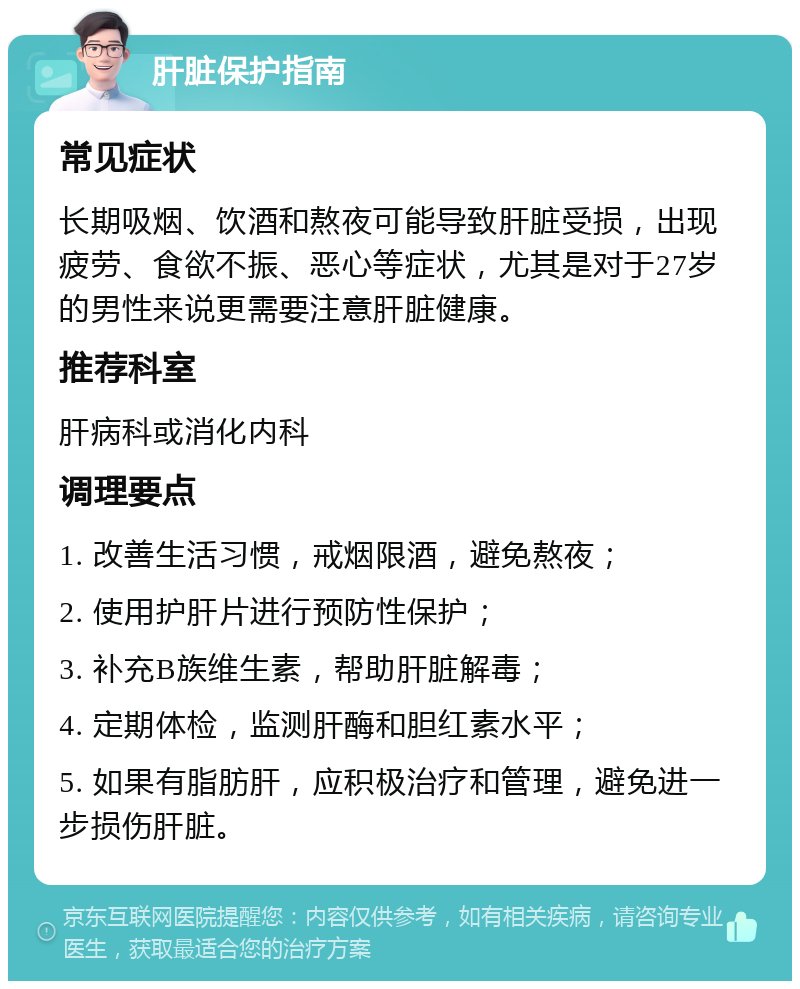 肝脏保护指南

常见症状

长期吸烟、饮酒和熬夜可能导致肝脏受损，出现疲劳、食欲不振、恶心等症状，尤其是对于27岁的男性来说更需要注意肝脏健康。

推荐科室

肝病科或消化内科

调理要点

1. 改善生活习惯，戒烟限酒，避免熬夜；

2. 使用护肝片进行预防性保护；

3. 补充B族维生素，帮助肝脏解毒；

4. 定期体检，监测肝酶和胆红素水平；

5. 如果有脂肪肝，应积极治疗和管理，避免进一步损伤肝脏。

京东互联网医院提醒您：内容仅供参考，如有相关疾病，请咨询专业医生，获取最适合您的治疗方案